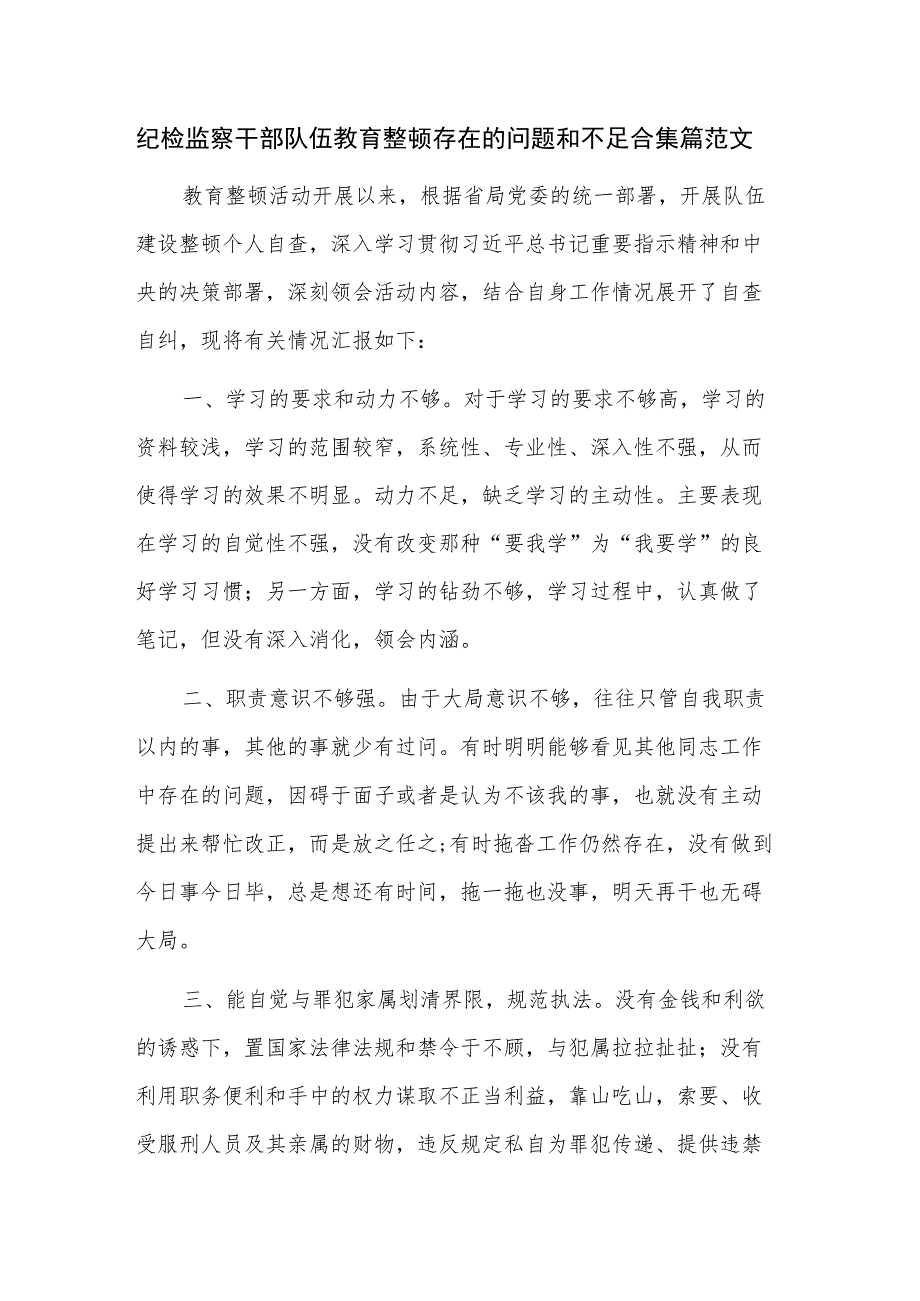 纪检监察干部队伍教育整顿存在的问题和不足合集篇范文

教育整顿活动开展以来，根据省局党委的统一部署，开展队伍建设整顿个人自查，深入学习贯彻习近平总书记重要指示精神和中央的决策部署，深刻领会活动内容，结合自身工作情况展开了自查自纠，现将有关情况汇报如下：

一、学习的要求和动力不够。对于学习的要求不够高，学习的资料较浅，学习的范围较窄，系统性、专业性、深入性不强，从而使得学习的效果不明显。动力不足，缺乏学习的主动性。主要表现在学习的自觉性不强，没有改变那种“要我学”为“我要学”的良好学习习惯；另一方面，学习的钻劲不够，学习过程中，认真做了笔记，但没有深入消化，领会内涵。

二、职责意识不够强。由于大局意识不够，往往只管自我职责以内的事，其他的事就少有过问。有时明明能够看见其他同志工作中存在的问题，因碍于面子或者是认为不该我的事，也就没有主动提出来帮忙改正，而是放之任之;有时拖沓工作仍然存在，没有做到今日事今日毕，总是想还有时间，拖一拖也没事，明天再干也无碍大局。

三、能自觉与罪犯家属划清界限，规范执法。没有金钱和利欲的诱惑下，置国家法律法规和禁令于不顾，与犯属拉拉扯扯；没有利用职务便利和手中的权力谋取不正当利益，靠山吃山，索要、收受服刑人员及其亲属的财物，违反规定私自为罪犯传递、提供违禁